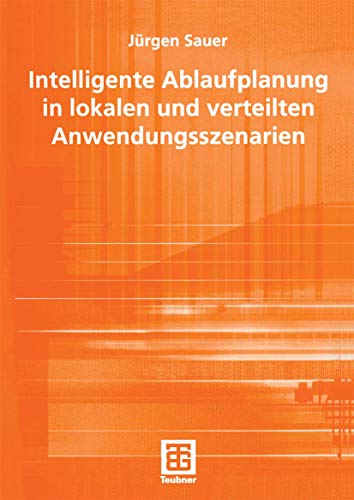 Jürgen Sauer

Intelligente Ablaufplanung in lokalen und verteilten Anwendungsszenarien

Teubner